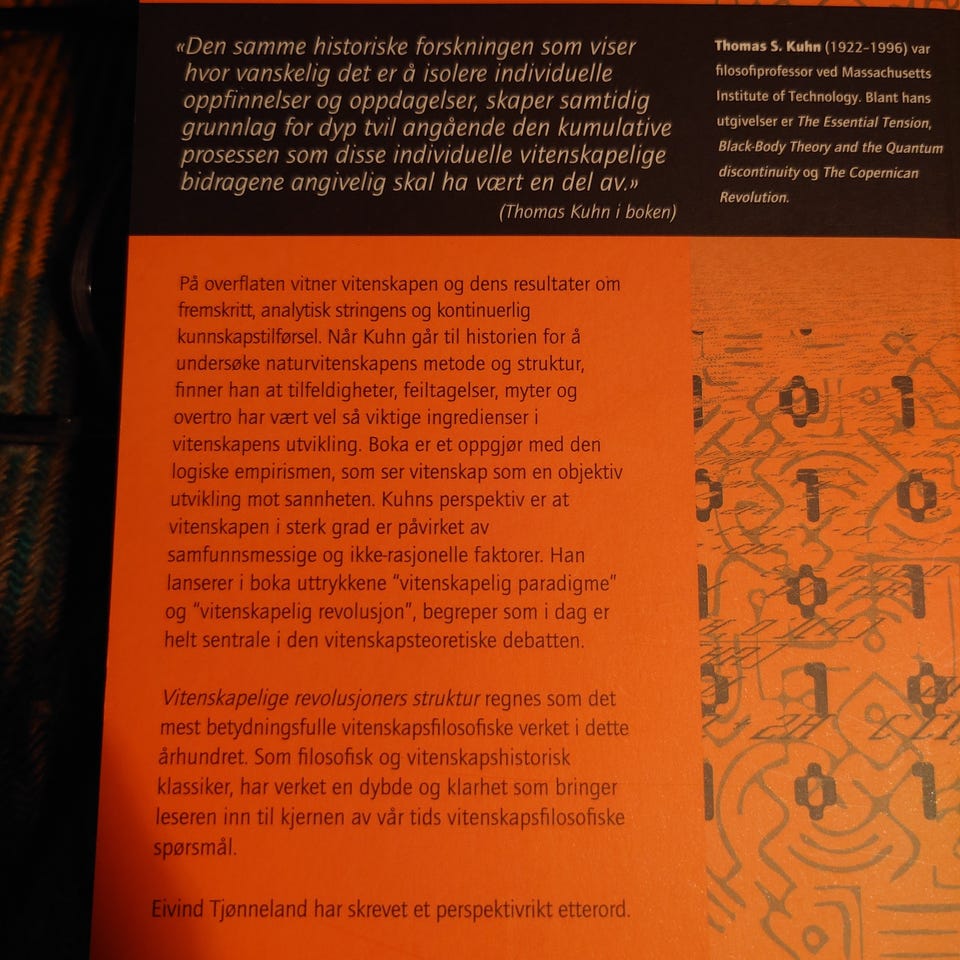 «Den samme historiske forskningen som viser hvor vanskelig det er å isolere individuelle oppfinnelser og oppdagelser, skaper samtidig grunnlag for dyp tvil angående den kumulative prosessen som disse individuelle vitenskapelige bidragene angivelig skal ha vært en del av.»
(Thomas Kuhn i boken)

Thomas S. Kuhn (1922–1996) var filosofiprofessor ved Massachusetts Institute of Technology. Blant hans utgivelser er The Essential Tension, Black-Body Theory and the Quantum discontinuity og The Copernican Revolution.

På overflaten vitner vitenskapen og dens resultater om fremskritt, analytisk stringens og kontinuerlig kunnskapstilførsel. Når Kuhn går til historien for å undersøke naturvitenskapens metode og struktur, finner han at tilfeldigheter, feiltagelser, myter og overtro har vært vel så viktige ingredienser i vitenskapens utvikling. Boka er et oppgjør med den logiske empirismen, som ser vitenskap som en objektiv utvikling mot sannheten. Kuhns perspektiv er at vitenskapen i sterk grad er påvirket av samfunnsmessige og ikke-rasjonelle faktorer. Han lanserer i boka uttrykkene "vitenskapelig paradigme" og "vitenskapelig revolusjon", begreper som i dag er helt sentrale i den vitenskapsteoretiske debatten.

Vitenskapelige revolusjoners struktur regnes som det mest betydningsfulle vitenskapsfilosofiske verket i dette århundret. Som filosofisk og vitenskapshistorisk klassiker, har verket en dybde og klarhet som bringer leseren inn til kjernen av vår tids vitenskapsfilosofiske spørsmål.

Eivind Tjønneland har skrevet et perspektivrikt etterord.